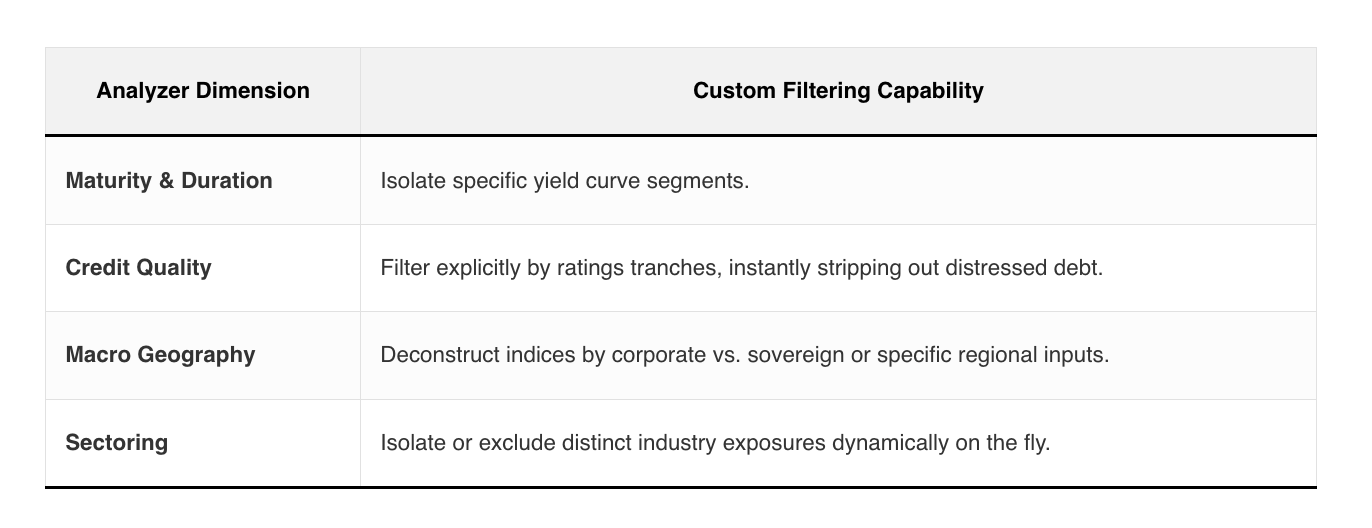 | Analyzer Dimension | Custom Filtering Capability |
|---|---|
| Maturity & Duration | Isolate specific yield curve segments. |
| Credit Quality | Filter explicitly by ratings tranches, instantly stripping out distressed debt. |
| Macro Geography | Deconstruct indices by corporate vs. sovereign or specific regional inputs. |
| Sectoring | Isolate or exclude distinct industry exposures dynamically on the fly. |